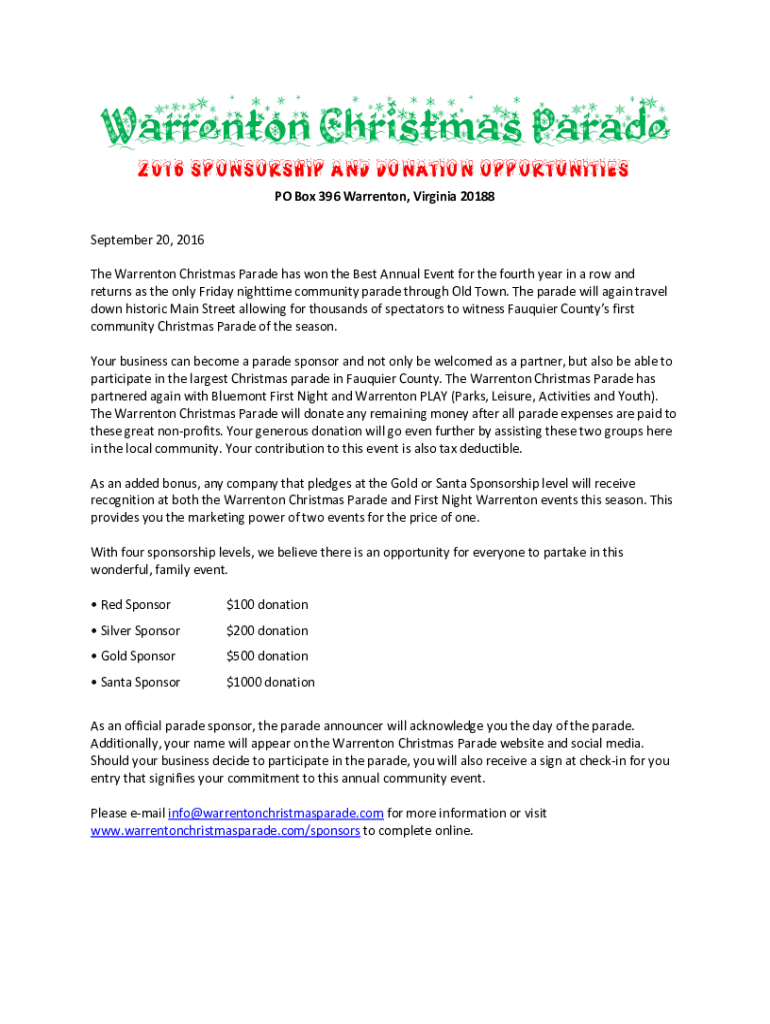 Warrenton Christmas Parade

2016 SPONSORSHIP AND DONATION OPPORTUNITIES

PO Box 396 Warrenton, Virginia 20188

September 20, 2016

The Warrenton Christmas Parade has won the Best Annual Event for the fourth year in a row and returns as the only Friday nighttime community parade through Old Town. The parade will again travel down historic Main Street allowing for thousands of spectators to witness Fauquier County's first community Christmas Parade of the season.

Your business can become a parade sponsor and not only be welcomed as a partner, but also be able to participate in the largest Christmas parade in Fauquier County. The Warrenton Christmas Parade has partnered again with Bluemont First Night and Warrenton PLAY (Parks, Leisure, Activities and Youth). The Warrenton Christmas Parade will donate any remaining money after all parade expenses are paid to these great non-profits. Your generous donation will go even further by assisting these two groups here in the local community. Your contribution to this event is also tax deductible.

As an added bonus, any company that pledges at the Gold or Santa Sponsorship level will receive recognition at both the Warrenton Christmas Parade and First Night Warrenton events this season. This provides you the marketing power of two events for the price of one.

With four sponsorship levels, we believe there is an opportunity for everyone to partake in this wonderful, family event.

• Red Sponsor $100 donation
• Silver Sponsor $200 donation
• Gold Sponsor $500 donation
• Santa Sponsor $1000 donation

As an official parade sponsor, the parade announcer will acknowledge you the day of the parade. Additionally, your name will appear on the Warrenton Christmas Parade website and social media. Should your business decide to participate in the parade, you will also receive a sign at check-in for you entry that signifies your commitment to this annual community event.

Please e-mail info@warrentonchristmasparade.com for more information or visit www.warrentonchristmasparade.com/sponsors to complete online.